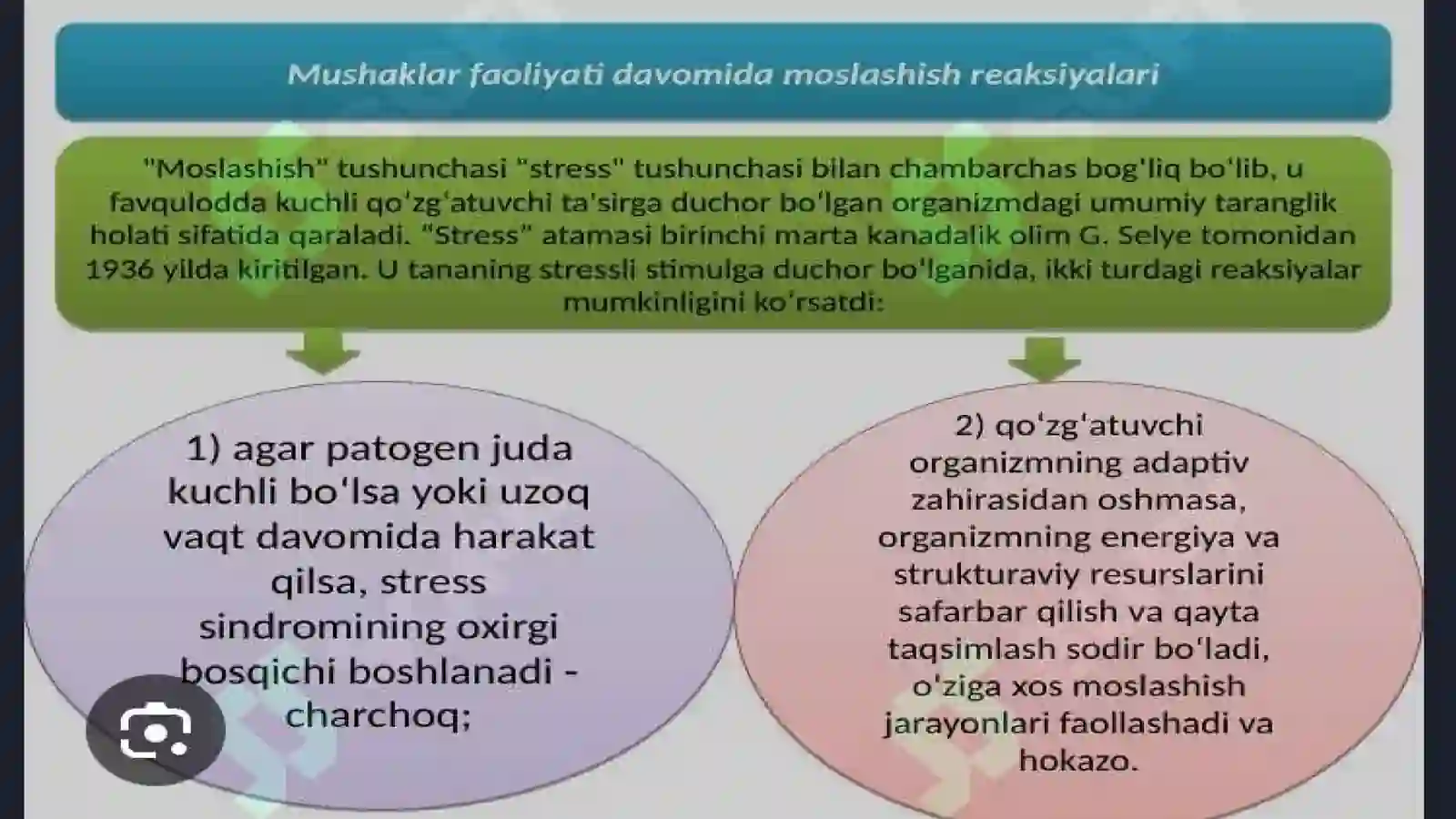 Mushaklar faoliyati davomida moslashish reaksiyalari

"Moslashish" tushunchasi "stress" tushunchasi bilan chambarchas bog'liq bo'lib, u favqulodda kuchli qo'zg'atuvchi ta'sirga duchor bo'lgan organizmdagi umumiy taranglik holati sifatida qaraladi. "Stress" atamasi birinchi marta kanadalik olim G. Selye tomonidan 1936 yilda kiritilgan. U tananing stressli stimulga duchor bo'lganida, ikki turdagi reaksiyalar mumkinligini ko'rsatdi:

1) agar patogen juda kuchli bo'lsa yoki uzoq vaqt davomida harakat qilsa, stress sindromining oxirgi bosqichi boshlanadi - charchoq;

2) qo'zg'atuvchi organizmning adaptiv zahirasidan oshmasa, organizmning energiya va strukturaviy resurslarini safarbar qilish va qayta taqsimlash sodir bo'ladi, o'ziga xos moslashish jarayonlari faollashadi va hokazo.